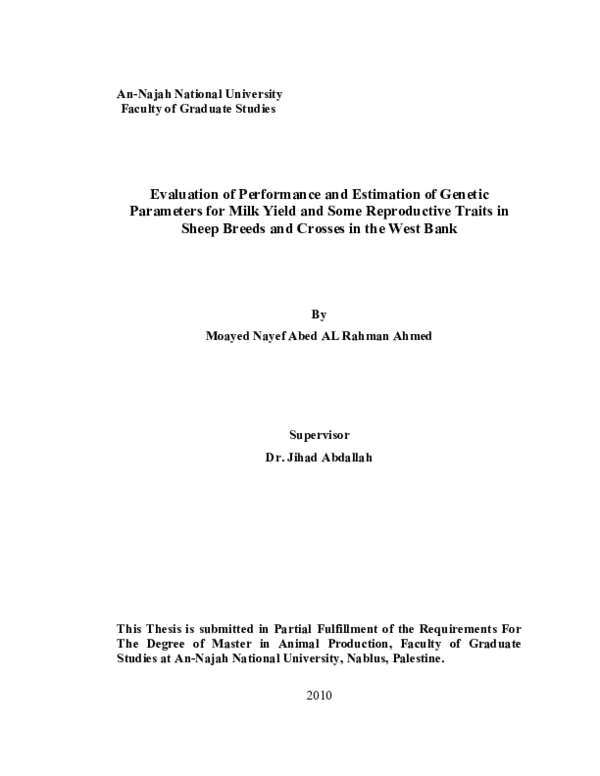 An-Najah National University
Faculty of Graduate Studies

Evaluation of Performance and Estimation of Genetic Parameters for Milk Yield and Some Reproductive Traits in Sheep Breeds and Crosses in the West Bank

By

Moayed Nayef Abed AL Rahman Ahmed

Supervisor

Dr. Jihad Abdallah

This Thesis is submitted in Partial Fulfillment of the Requirements For The Degree of Master in Animal Production, Faculty of Graduate Studies at An-Najah National University, Nablus, Palestine.

2010